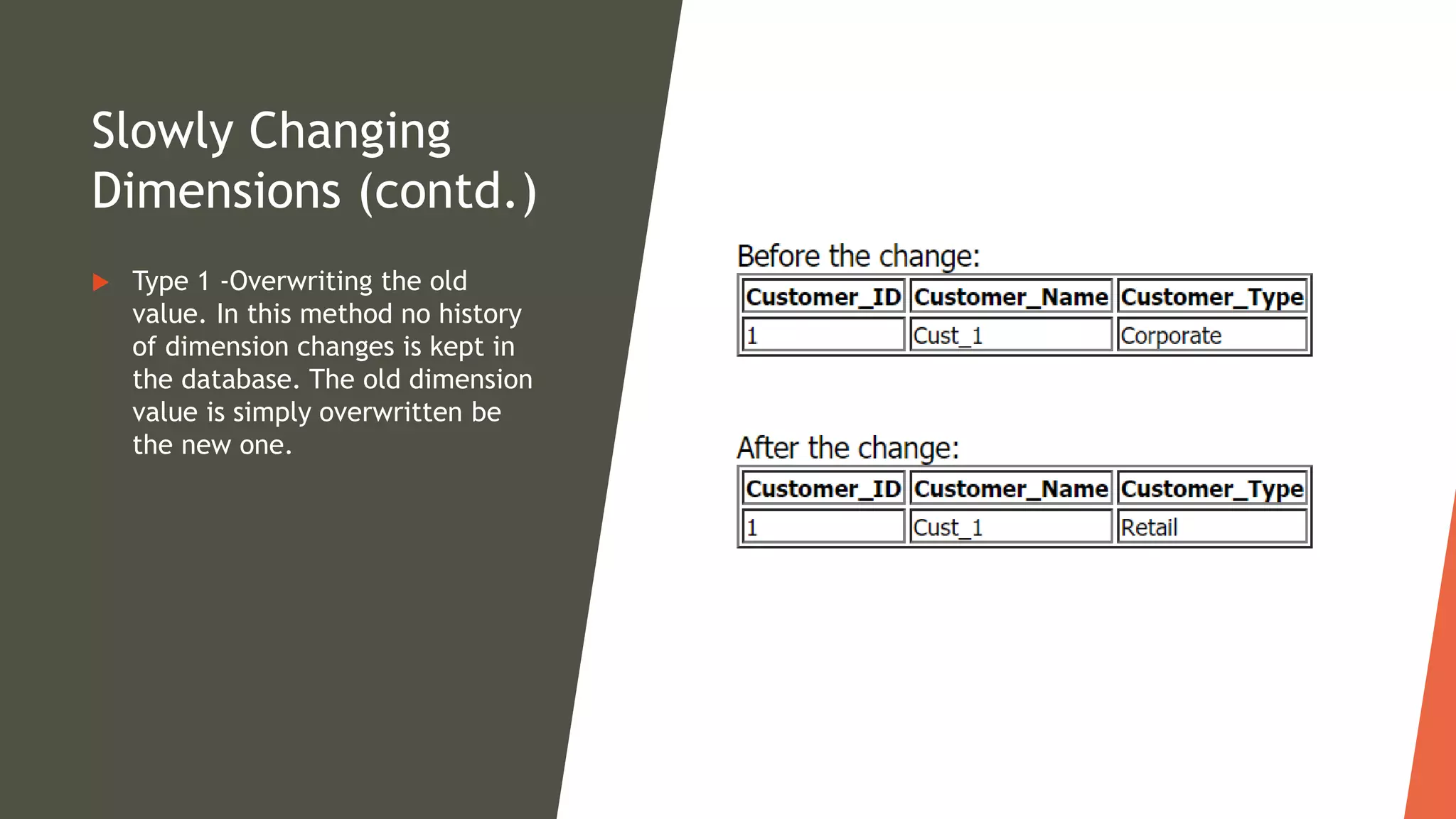 Slowly Changing Dimensions (contd.)

Type 1 -Overwriting the old value. In this method no history of dimension changes is kept in the database. The old dimension value is simply overwritten be the new one.

Before the change:

| Customer_ID | Customer_Name | Customer_Type |
|---|---|---|
| 1 | Cust_1 | Corporate |

After the change:

| Customer_ID | Customer_Name | Customer_Type |
|---|---|---|
| 1 | Cust_1 | Retail |